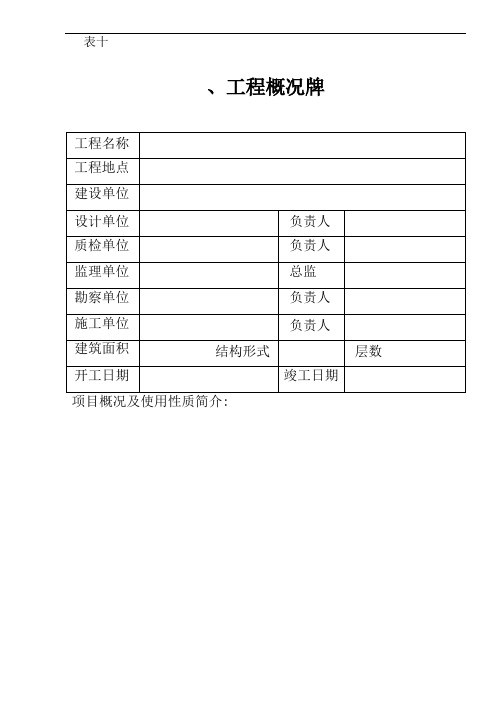 表十

、工程概况牌

| 工程名称 | | | |
|---|---|---|---|
| 工程地点 | | | |
| 建设单位 | | | |
| 设计单位 | | 负责人 | |
| 质检单位 | | 负责人 | |
| 监理单位 | | 总监 | |
| 勘察单位 | | 负责人 | |
| 施工单位 | | 负责人 | |
| 建筑面积 | 结构形式 | | 层数 |
| 开工日期 | | 竣工日期 | |

项目概况及使用性质简介: